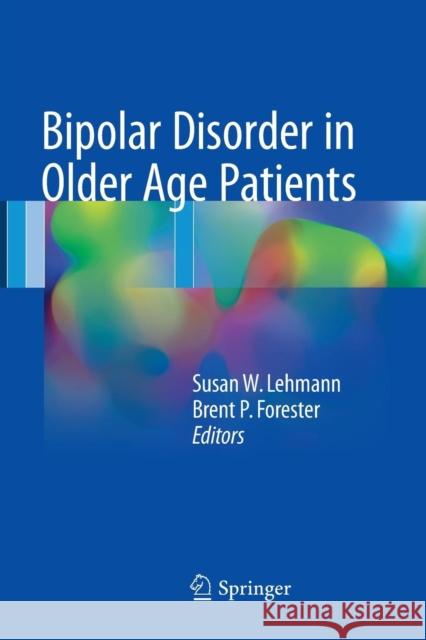 Bipolar Disorder in Older Age Patients

Susan W. Lehmann
Brent P. Forester
Editors

Springer